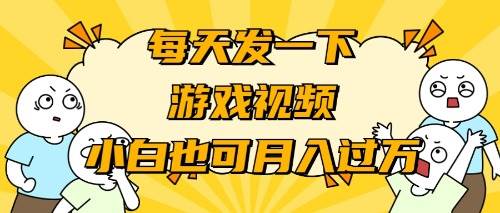 每天发一下
游戏视频
小白也可月入过万